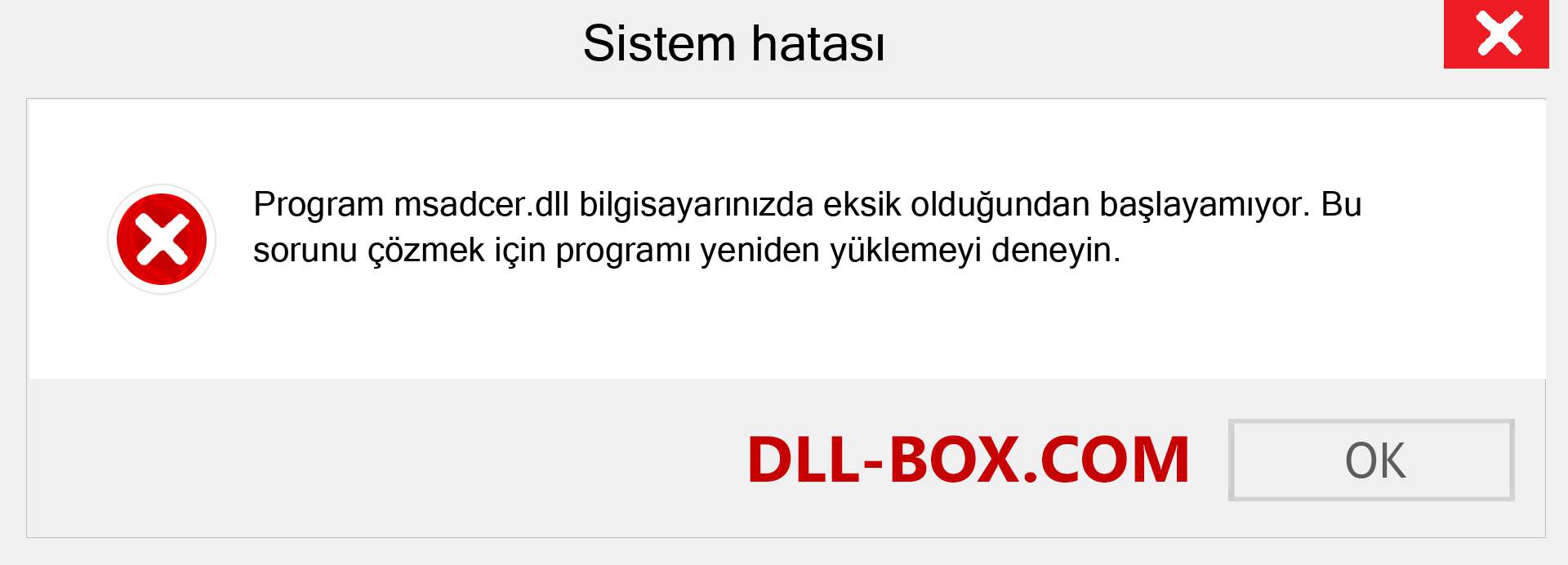 Sistem hatası

Program msadcer.dll bilgisayarınızda eksik olduğundan başlayamıyor. Bu sorunu çözmek için programı yeniden yüklemeyi deneyin.

DLL-BOX.COM

OK